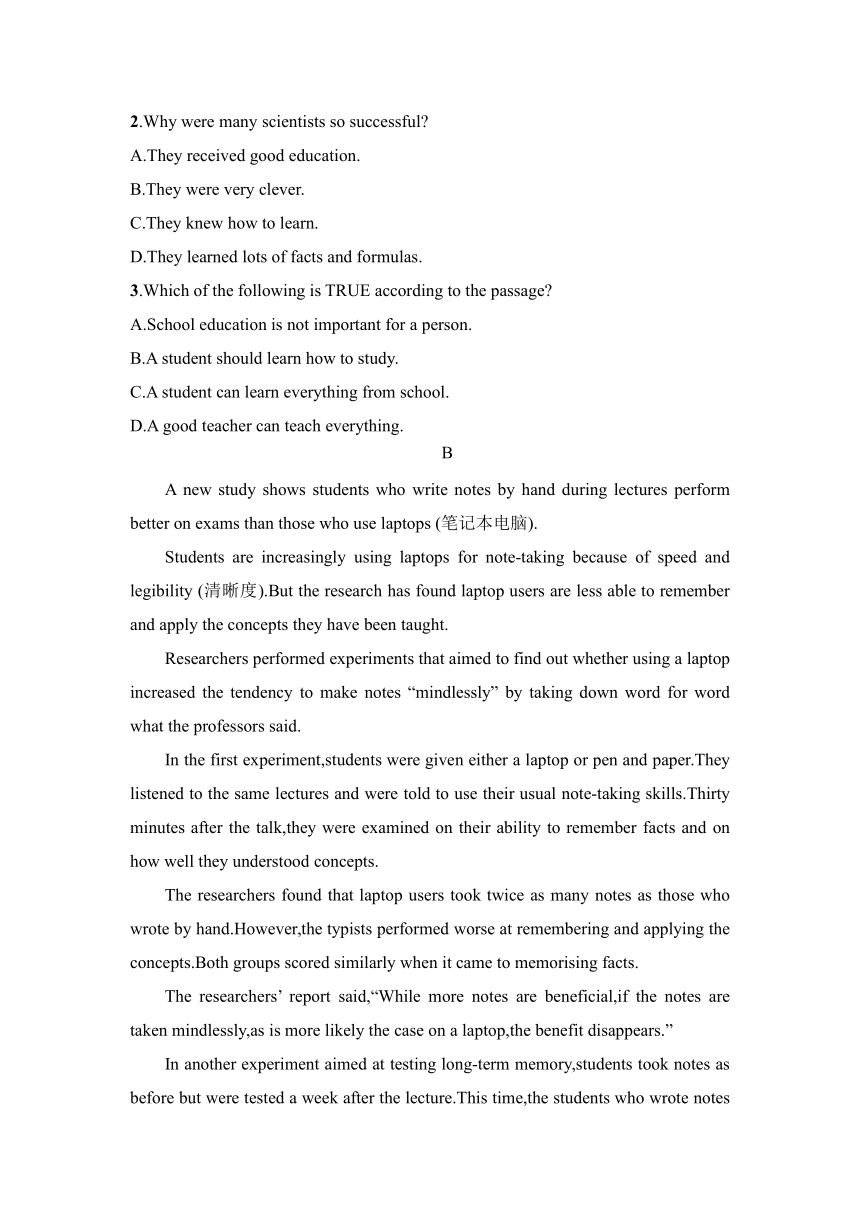 2.Why were many scientists so successful?
A.They received good education.
B.They were very clever.
C.They knew how to learn.
D.They learned lots of facts and formulas.
3.Which of the following is TRUE according to the passage?
A.School education is not important for a person.
B.A student should learn how to study.
C.A student can learn everything from school.
D.A good teacher can teach everything.

B

A new study shows students who write notes by hand during lectures perform better on exams than those who use laptops (笔记本电脑).

Students are increasingly using laptops for note-taking because of speed and legibility (清晰度).But the research has found laptop users are less able to remember and apply the concepts they have been taught.

Researchers performed experiments that aimed to find out whether using a laptop increased the tendency to make notes “mindlessly” by taking down word for word what the professors said.

In the first experiment,students were given either a laptop or pen and paper.They listened to the same lectures and were told to use their usual note-taking skills.Thirty minutes after the talk,they were examined on their ability to remember facts and on how well they understood concepts.

The researchers found that laptop users took twice as many notes as those who wrote by hand.However,the typists performed worse at remembering and applying the concepts.Both groups scored similarly when it came to memorising facts.

The researchers’ report said,“While more notes are beneficial,if the notes are taken mindlessly,as is more likely the case on a laptop,the benefit disappears.”

In another experiment aimed at testing long-term memory,students took notes as before but were tested a week after the lecture.This time,the students who wrote notes